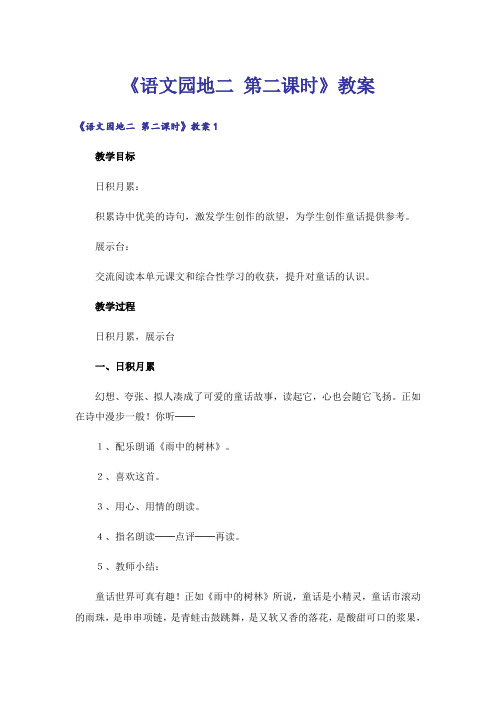 《语文园地二 第二课时》教案

《语文园地二 第二课时》教案 1

教学目标

日积月累：

积累诗中优美的诗句，激发学生创作的欲望，为学生创作童话提供参考。

展示台：

交流阅读本单元课文和综合性学习的收获，提升对童话的认识。

教学过程

日积月累，展示台

一、日积月累

幻想、夸张、拟人凑成了可爱的童话故事，读起它，心也会随它飞扬。正如在诗中漫步一般！你听——

1、配乐朗诵《雨中的树林》。

2、喜欢这首。

3、用心、用情的朗读。

4、指名朗读——点评——再读。

5、教师小结：

童话世界可真有趣！正如《雨中的树林》所说，童话是小精灵，童话市滚动的雨珠，是串串项链，是青蛙击鼓跳舞，是又软又香的落花，是酸甜可口的浆果，